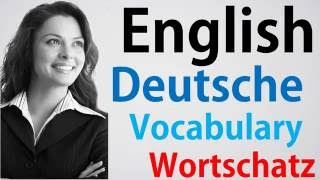 English
Deutsche
Vocabulary
Wortschatz